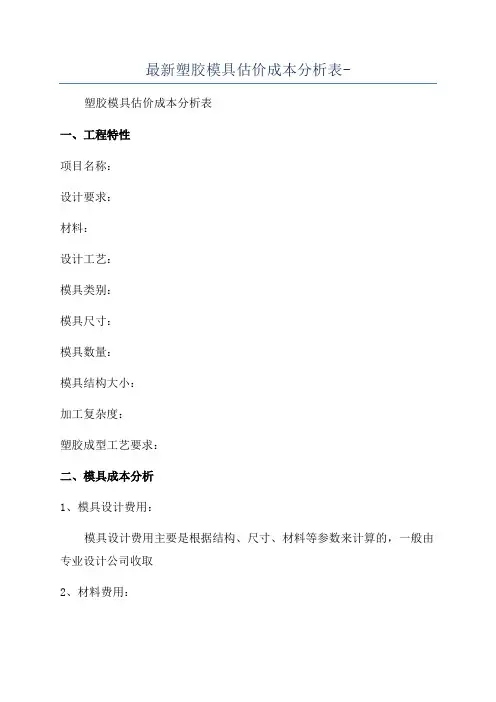 最新塑胶模具估价成本分析表-

塑胶模具估价成本分析表

一、工程特性

项目名称：

设计要求：

材料：

设计工艺：

模具类别：

模具尺寸：

模具数量：

模具结构大小：

加工复杂度：

塑胶成型工艺要求：

二、模具成本分析

1、模具设计费用：

模具设计费用主要是根据结构、尺寸、材料等参数来计算的，一般由专业设计公司收取

2、材料费用：